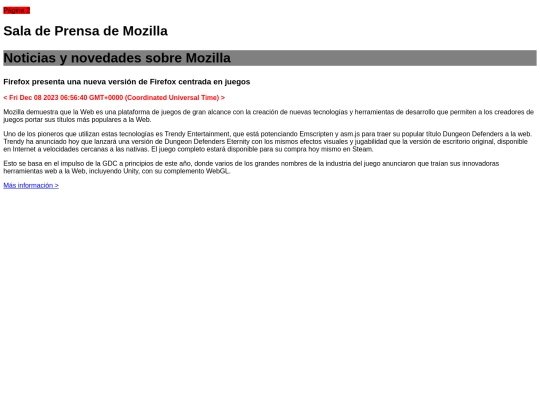 Página 2

Sala de Prensa de Mozilla

Noticias y novedades sobre Mozilla

Firefox presenta una nueva versión de Firefox centrada en juegos

< Fri Dec 08 2023 06:56:40 GMT+0000 (Coordinated Universal Time) >

Mozilla demuestra que la Web es una plataforma de juegos de gran alcance con la creación de nuevas tecnologías y herramientas de desarrollo que permiten a los creadores de juegos portar sus títulos más populares a la Web.

Uno de los pioneros que utilizan estas tecnologías es Trendy Entertainment, que está potenciando Emscripten y asm.js para traer su popular título Dungeon Defenders a la web. Trendy ha anunciado hoy que lanzará una versión de Dungeon Defenders Eternity con los mismos efectos visuales y jugabilidad que la versión de escritorio original, disponible en Internet a velocidades cercanas a las nativas. El juego completo estará disponible para su compra hoy mismo en Steam.

Esto se basa en el impulso de la GDC a principios de este año, donde varios de los grandes nombres de la industria del juego anunciaron que traían sus innovadoras herramientas web a la Web, incluyendo Unity, con su complemento WebGL.

Más información >